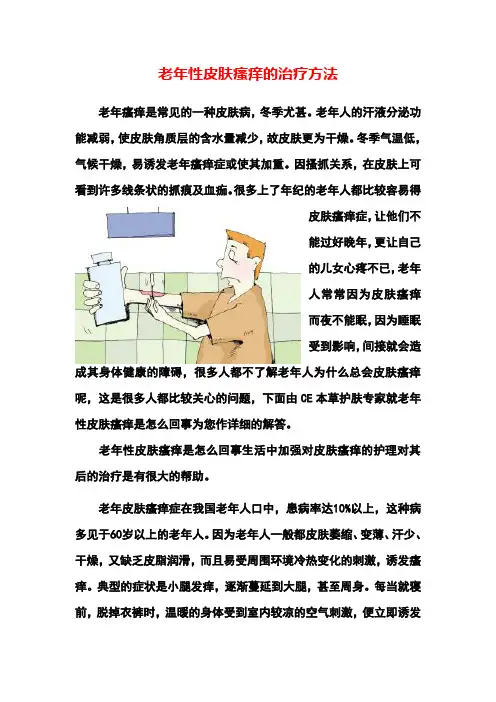 老年性皮肤瘙痒的治疗方法

老年瘙痒是常见的一种皮肤病，冬季尤甚。老年人的汗液分泌功能减弱，使皮肤角质层的含水量减少，故皮肤更为干燥。冬季气温低，气候干燥，易诱发老年瘙痒症或使其加重。因搔抓关系，在皮肤上可看到许多线条状的抓痕及血痂。很多上了年纪的老年人都比较容易得皮肤瘙痒症，让他们不能过好晚年，更让自己的儿女心疼不已，老年人常常因为皮肤瘙痒而夜不能眠，因为睡眠受到影响，间接就会造成其身体健康的障碍，很多人都不了解老年人为什么总会皮肤瘙痒呢，这是很多人都比较关心的问题，下面由 CE 本草护肤专家就老年性皮肤瘙痒是怎么回事为您作详细的解答。

老年性皮肤瘙痒是怎么回事生活中加强对皮肤瘙痒的护理对其后的治疗是有很大的帮助。

老年皮肤瘙痒症在我国老年人口中，患病率达10%以上，这种病多见于60岁以上的老年人。因为老年人一般都皮肤萎缩、变薄、汗少、干燥，又缺乏皮脂润滑，而且易受周围环境冷热变化的刺激，诱发瘙痒。典型的症状是小腿发痒，逐渐蔓延到大腿，甚至周身。每当就寝前，脱掉衣裤时，温暖的身体受到室内较凉的空气刺激，便立即诱发